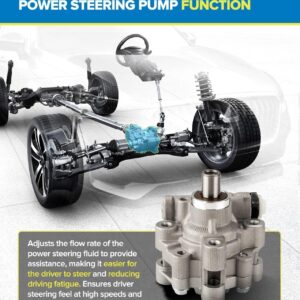 POWER STEERING PUMP FUNCTION

Adjusts the flow rate of the power steering fluid to provide assistance, making it easier for the driver to steer and reducing driving fatigue. Ensures driver steering feel at high speeds and